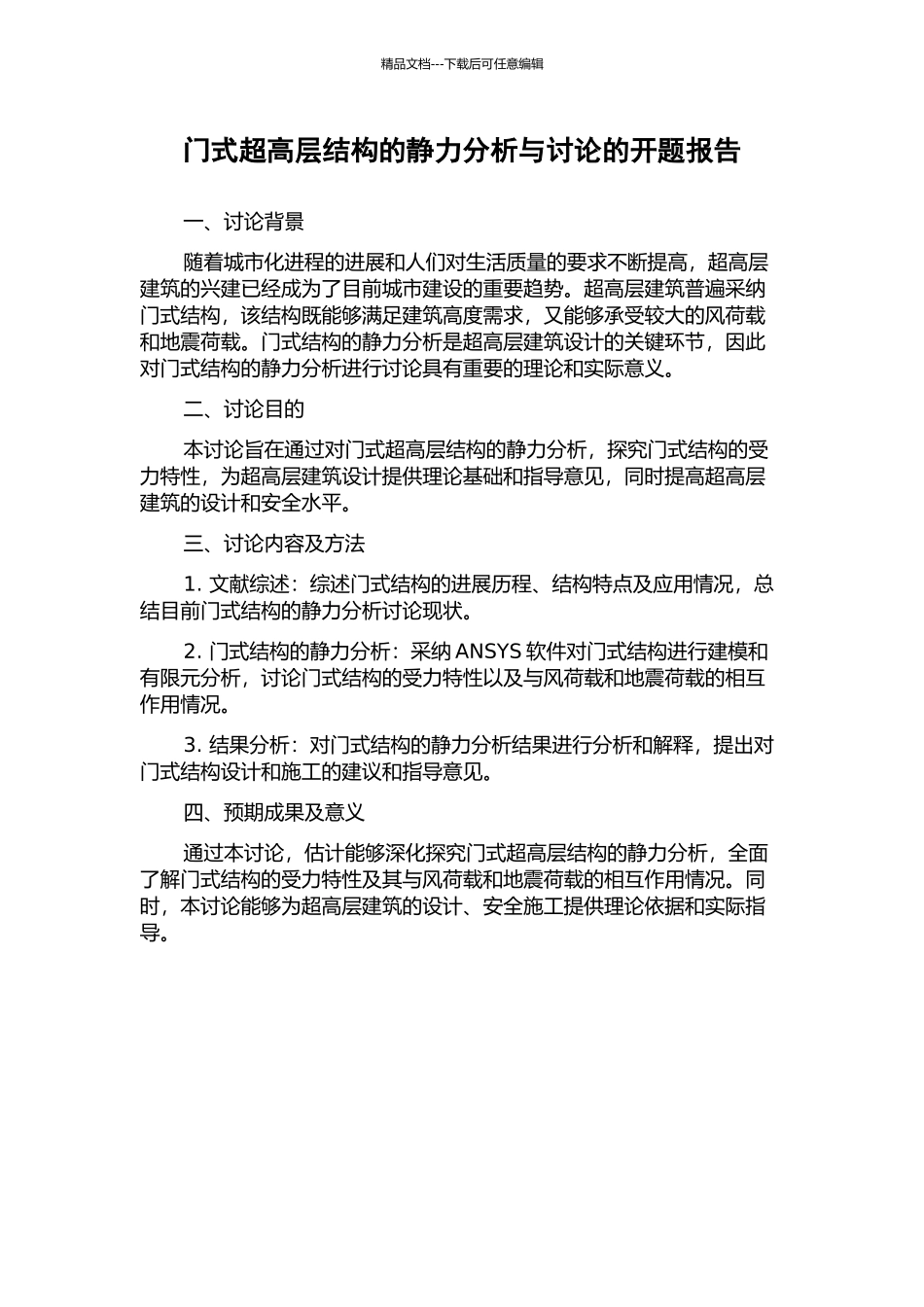 精品文档---下载后可任意编辑

门式超高层结构的静力分析与讨论的开题报告

一、讨论背景

随着城市化进程的进展和人们对生活质量的要求不断提高，超高层建筑的兴建已经成为了目前城市建设的重要趋势。超高层建筑普遍采纳门式结构，该结构既能够满足建筑高度需求，又能够承受较大的风荷载和地震荷载。门式结构的静力分析是超高层建筑设计的关键环节，因此对门式结构的静力分析进行讨论具有重要的理论和实际意义。

二、讨论目的

本讨论旨在通过对门式超高层结构的静力分析，探究门式结构的受力特性，为超高层建筑设计提供理论基础和指导意见，同时提高超高层建筑的设计和安全水平。

三、讨论内容及方法

1. 文献综述：综述门式结构的进展历程、结构特点及应用情况，总结目前门式结构的静力分析讨论现状。

2. 门式结构的静力分析：采纳 ANSYS 软件对门式结构进行建模和有限元分析，讨论门式结构的受力特性以及与风荷载和地震荷载的相互作用情况。

3. 结果分析：对门式结构的静力分析结果进行分析和解释，提出对门式结构设计和施工的建议和指导意见。

四、预期成果及意义

通过本讨论，估计能够深化探究门式超高层结构的静力分析，全面了解门式结构的受力特性及其与风荷载和地震荷载的相互作用情况。同时，本讨论能够为超高层建筑的设计、安全施工提供理论依据和实际指导。